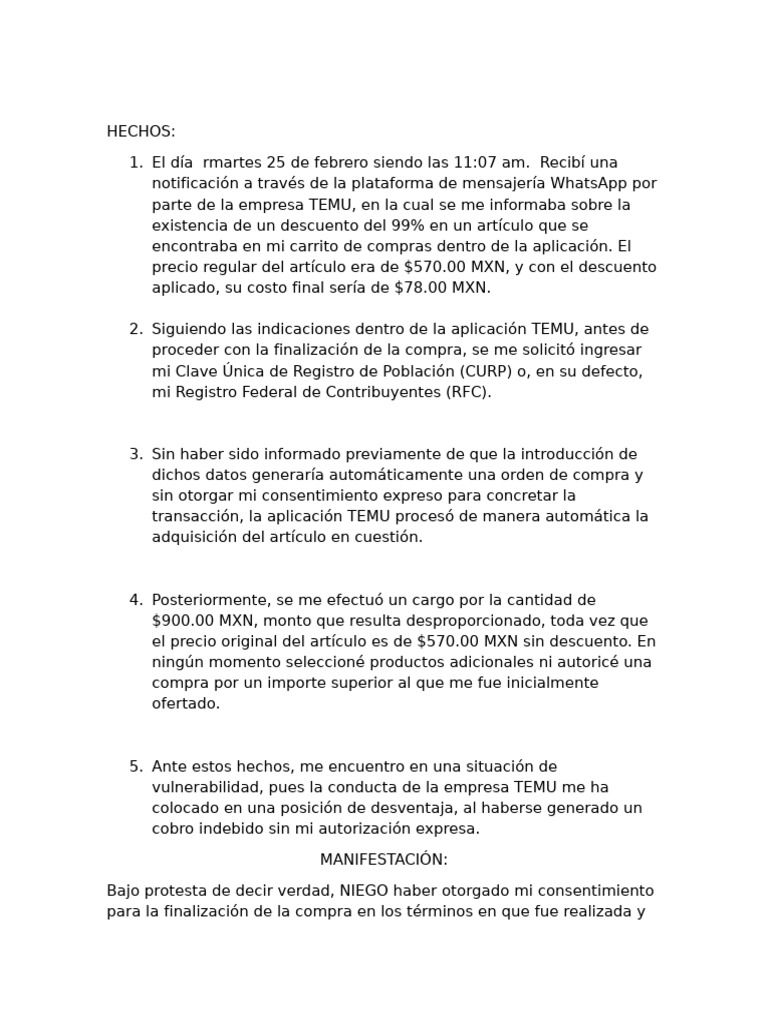 HECHOS:

1. El día  rmartes 25 de febrero siendo las 11:07 am.  Recibí una notificación a través de la plataforma de mensajería WhatsApp por parte de la empresa TEMU, en la cual se me informaba sobre la existencia de un descuento del 99% en un artículo que se encontraba en mi carrito de compras dentro de la aplicación. El precio regular del artículo era de \$570.00 MXN, y con el descuento aplicado, su costo final sería de \$78.00 MXN.

2. Siguiendo las indicaciones dentro de la aplicación TEMU, antes de proceder con la finalización de la compra, se me solicitó ingresar mi Clave Única de Registro de Población (CURP) o, en su defecto, mi Registro Federal de Contribuyentes (RFC).

3. Sin haber sido informado previamente de que la introducción de dichos datos generaría automáticamente una orden de compra y sin otorgar mi consentimiento expreso para concretar la transacción, la aplicación TEMU procesó de manera automática la adquisición del artículo en cuestión.

4. Posteriormente, se me efectuó un cargo por la cantidad de \$900.00 MXN, monto que resulta desproporcionado, toda vez que el precio original del artículo es de \$570.00 MXN sin descuento. En ningún momento seleccioné productos adicionales ni autoricé una compra por un importe superior al que me fue inicialmente ofertado.

5. Ante estos hechos, me encuentro en una situación de vulnerabilidad, pues la conducta de la empresa TEMU me ha colocado en una posición de desventaja, al haberse generado un cobro indebido sin mi autorización expresa.

MANIFESTACIÓN:

Bajo protesta de decir verdad, NIEGO haber otorgado mi consentimiento para la finalización de la compra en los términos en que fue realizada y